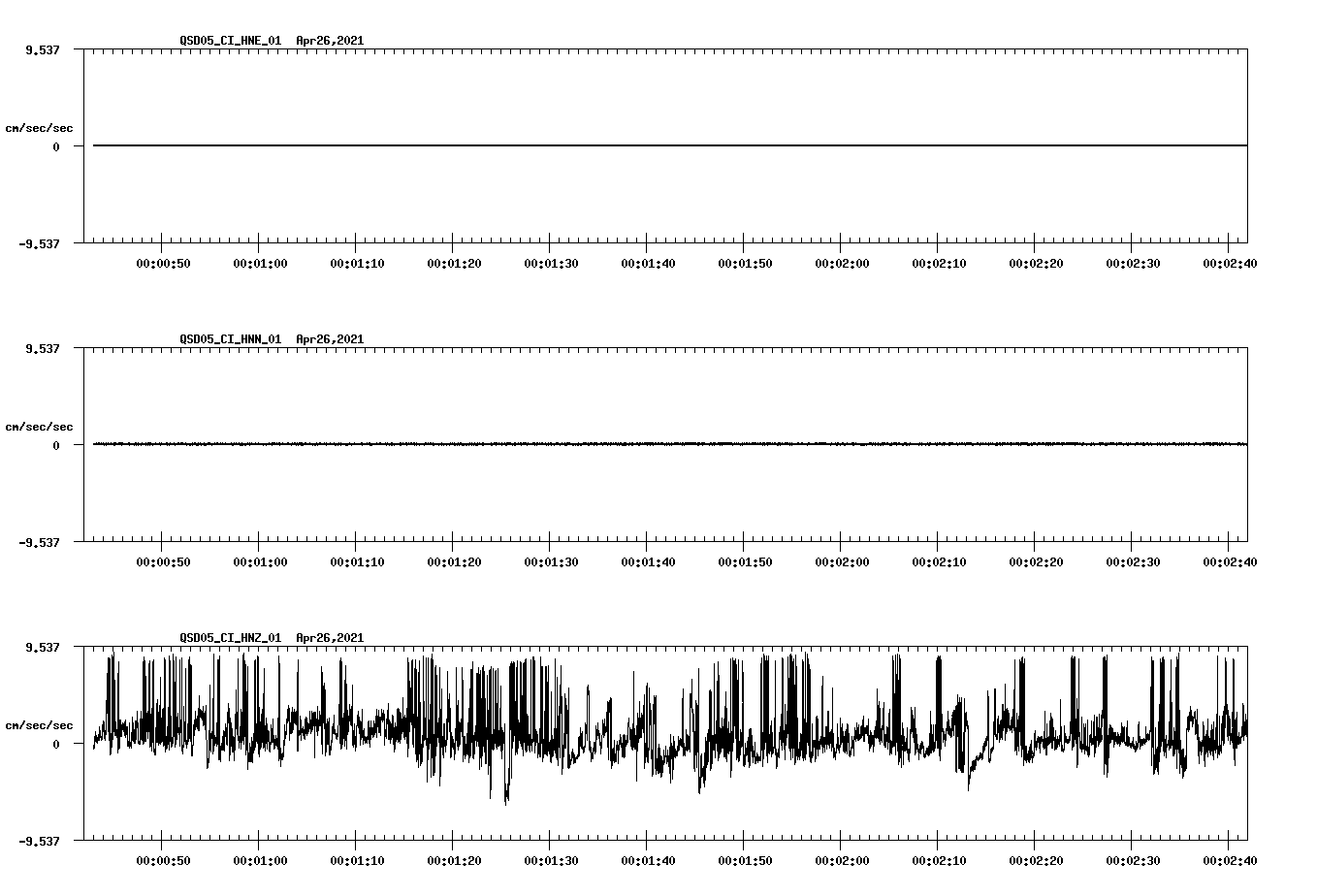 QSD05_CI_HNE_01 Apr26,2021

9.537

cm/sec/sec

0

-9.537

00:00:50 00:01:00 00:01:10 00:01:20 00:01:30 00:01:40 00:01:50 00:02:00 00:02:10 00:02:20 00:02:30 00:02:40

QSD05_CI_HNN_01 Apr26,2021

9.537

cm/sec/sec

0

-9.537

00:00:50 00:01:00 00:01:10 00:01:20 00:01:30 00:01:40 00:01:50 00:02:00 00:02:10 00:02:20 00:02:30 00:02:40

QSD05_CI_HNZ_01 Apr26,2021

9.537

cm/sec/sec

0

-9.537

00:00:50 00:01:00 00:01:10 00:01:20 00:01:30 00:01:40 00:01:50 00:02:00 00:02:10 00:02:20 00:02:30 00:02:40